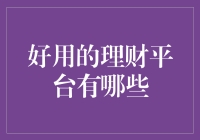 好用的理财平台有哪些